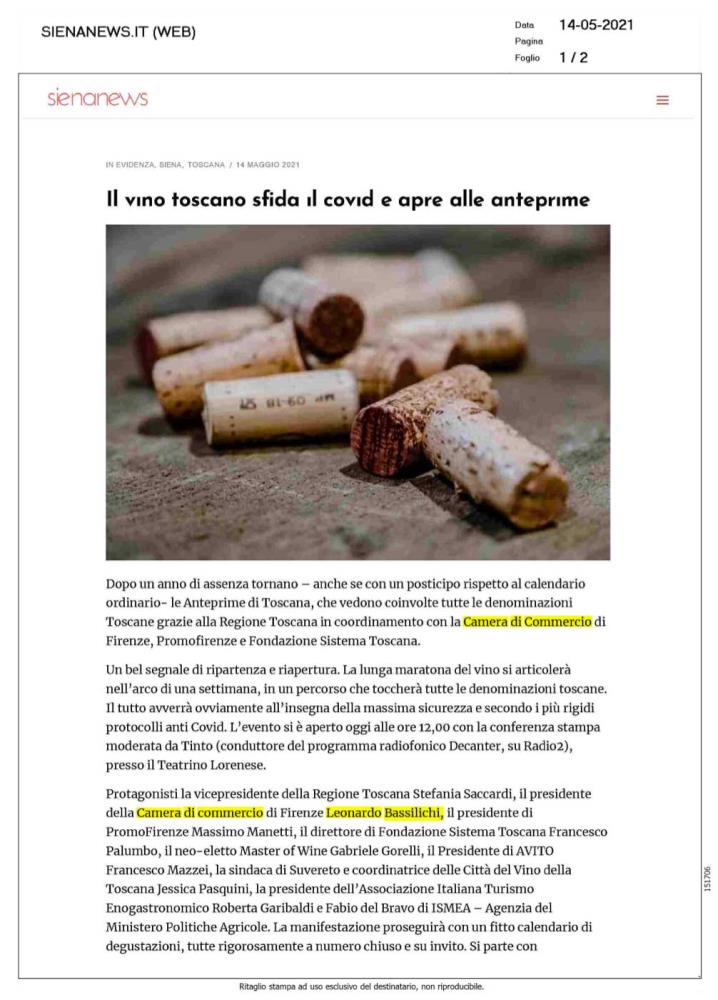 SIENANEWS.IT (WEB)

Data 14-05-2021
Pagina
Foglio 1 / 2

sienanews

IN EVIDENZA, SIENA, TOSCANA / 14 MAGGIO 2021

Il vino toscano sfida il covid e apre alle anteprime

Dopo un anno di assenza tornano – anche se con un posticipo rispetto al calendario ordinario- le Anteprime di Toscana, che vedono coinvolte tutte le denominazioni Toscane grazie alla Regione Toscana in coordinamento con la Camera di Commercio di Firenze, Promofirenze e Fondazione Sistema Toscana.

Un bel segnale di ripartenza e riapertura. La lunga maratona del vino si articolerà nell'arco di una settimana, in un percorso che toccherà tutte le denominazioni toscane. Il tutto avverrà ovviamente all'insegna della massima sicurezza e secondo i più rigidi protocolli anti Covid. L'evento si è aperto oggi alle ore 12,00 con la conferenza stampa moderata da Tinto (conduttore del programma radiofonico Decanter, su Radio2), presso il Teatrino Lorenese.

Protagonisti la vicepresidente della Regione Toscana Stefania Saccardi, il presidente della Camera di commercio di Firenze Leonardo Bassilichi, il presidente di PromoFirenze Massimo Manetti, il direttore di Fondazione Sistema Toscana Francesco Palumbo, il neo-eletto Master of Wine Gabriele Gorelli, il Presidente di AVITO Francesco Mazzei, la sindaca di Suvereto e coordinatrice delle Città del Vino della Toscana Jessica Pasquini, la presidente dell'Associazione Italiana Turismo Enogastronomico Roberta Garibaldi e Fabio del Bravo di ISMEA – Agenzia del Ministero Politiche Agricole. La manifestazione proseguirà con un fitto calendario di degustazioni, tutte rigorosamente a numero chiuso e su invito. Si parte con

151706

Ritaglio stampa ad uso esclusivo del destinatario, non riproducibile.